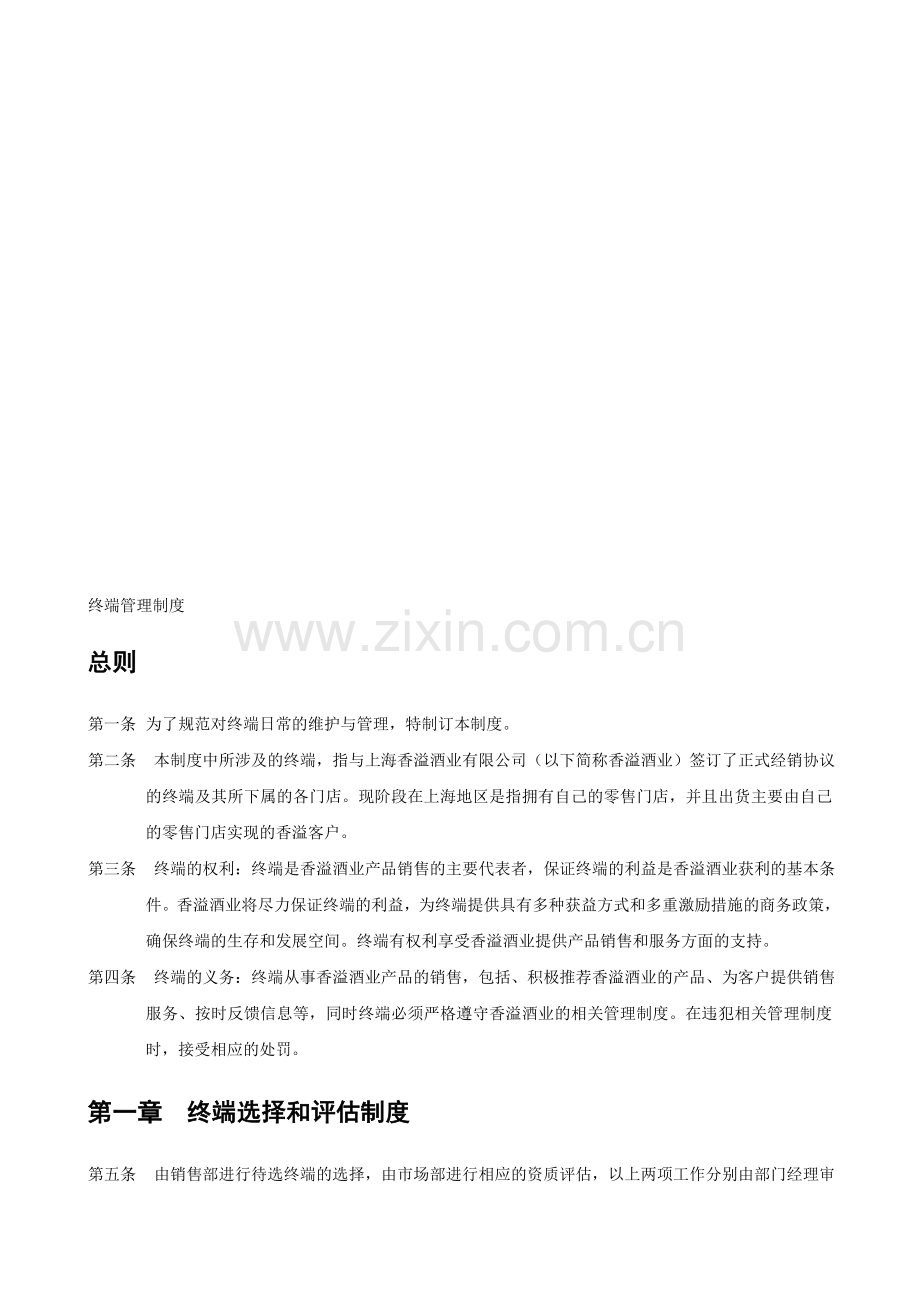 终端管理制度

www.zixin.com.cn

总则

第一条 为了规范对终端日常的维护与管理，特制订本制度。

第二条 本制度中所涉及的终端，指与上海香溢酒业有限公司（以下简称香溢酒业）签订了正式经销协议的终端及其所下属的各门店。现阶段在上海地区是指拥有自己的零售门店，并且出货主要由自己的零售门店实现的香溢客户。

第三条 终端的权利：终端是香溢酒业产品销售的主要代表者，保证终端的利益是香溢酒业获利的基本条件。香溢酒业将尽力保证终端的利益，为终端提供具有多种获益方式和多重激励措施的商务政策，确保终端的生存和发展空间。终端有权利享受香溢酒业提供产品销售和服务方面的支持。

第四条 终端的义务：终端从事香溢酒业产品的销售，包括、积极推荐香溢酒业的产品、为客户提供销售服务、按时反馈信息等，同时终端必须严格遵守香溢酒业的相关管理制度。在违犯相关管理制度时，接受相应的处罚。

第一章 终端选择和评估制度

第五条 由销售部进行待选终端的选择，由市场部进行相应的资质评估，以上两项工作分别由部门经理审